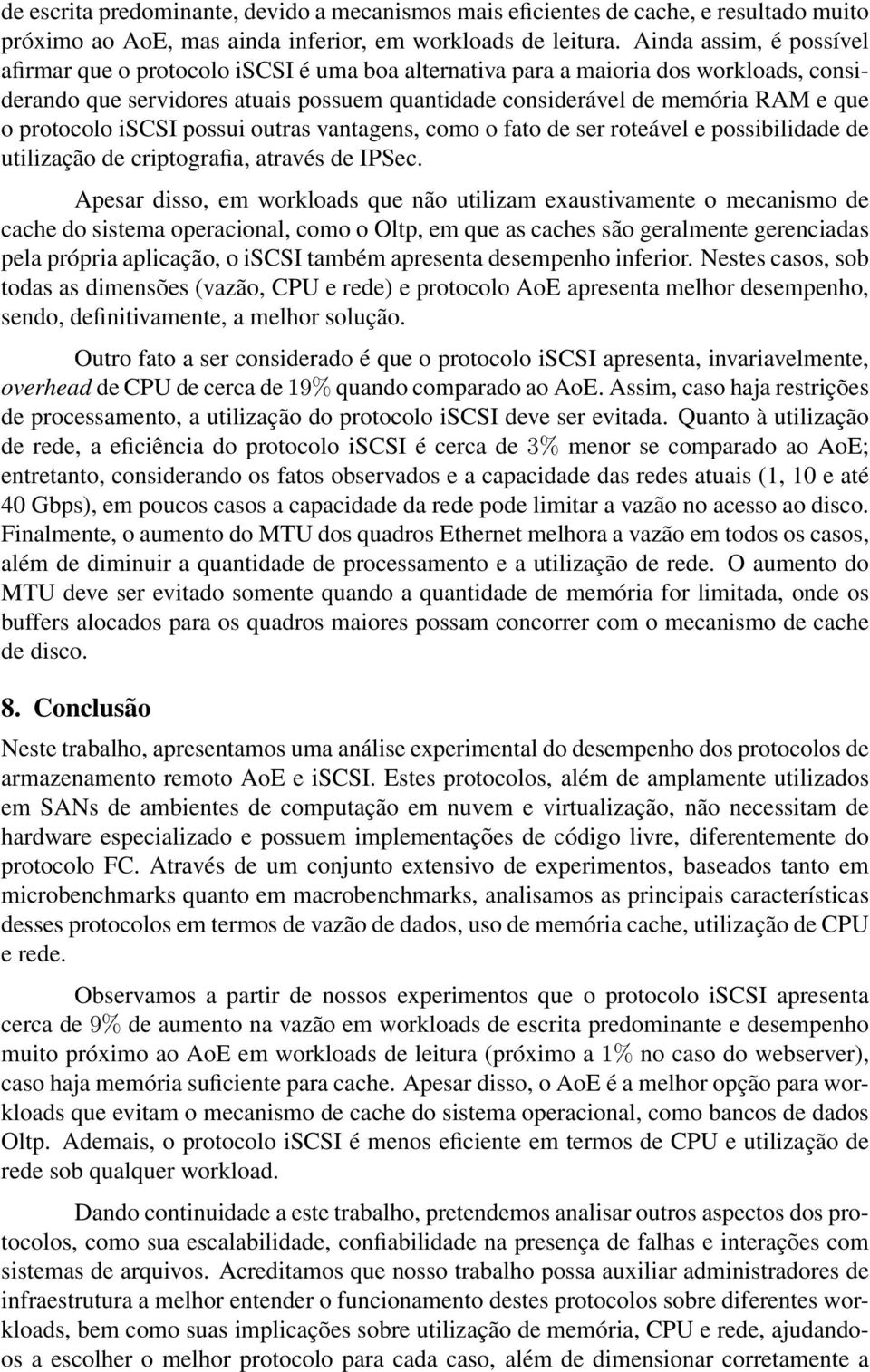 de escrita predominante, devido a mecanismos mais eficientes de cache, e resultado muito próximo ao AoE, mas ainda inferior, em workloads de leitura. Ainda assim, é possível afirmar que o protocolo iSCSI é uma boa alternativa para a maioria dos workloads, considerando que servidores atuais possuem quantidade considerável de memória RAM e que o protocolo iSCSI possui outras vantagens, como o fato de ser roteável e possibilidade de utilização de criptografia, através de IPSec.

Apesar disso, em workloads que não utilizam exaustivamente o mecanismo de cache do sistema operacional, como o Oltp, em que as caches são geralmente gerenciadas pela própria aplicação, o iSCSI também apresenta desempenho inferior. Nestes casos, sob todas as dimensões (vazão, CPU e rede) e protocolo AoE apresenta melhor desempenho, sendo, definitivamente, a melhor solução.

Outro fato a ser considerado é que o protocolo iSCSI apresenta, invariavelmente, overhead de CPU de cerca de $19\%$ quando comparado ao AoE. Assim, caso haja restrições de processamento, a utilização do protocolo iSCSI deve ser evitada. Quanto à utilização de rede, a eficiência do protocolo iSCSI é cerca de $3\%$ menor se comparado ao AoE; entretanto, considerando os fatos observados e a capacidade das redes atuais (1, 10 e até 40 Gbps), em poucos casos a capacidade da rede pode limitar a vazão no acesso ao disco. Finalmente, o aumento do MTU dos quadros Ethernet melhora a vazão em todos os casos, além de diminuir a quantidade de processamento e a utilização de rede. O aumento do MTU deve ser evitado somente quando a quantidade de memória for limitada, onde os buffers alocados para os quadros maiores possam concorrer com o mecanismo de cache de disco.

8. Conclusão

Neste trabalho, apresentamos uma análise experimental do desempenho dos protocolos de armazenamento remoto AoE e iSCSI. Estes protocolos, além de amplamente utilizados em SANs de ambientes de computação em nuvem e virtualização, não necessitam de hardware especializado e possuem implementações de código livre, diferentemente do protocolo FC. Através de um conjunto extensivo de experimentos, baseados tanto em microbenchmarks quanto em macrobenchmarks, analisamos as principais características desses protocolos em termos de vazão de dados, uso de memória cache, utilização de CPU e rede.

Observamos a partir de nossos experimentos que o protocolo iSCSI apresenta cerca de $9\%$ de aumento na vazão em workloads de escrita predominante e desempenho muito próximo ao AoE em workloads de leitura (próximo a $1\%$ no caso do webserver), caso haja memória suficiente para cache. Apesar disso, o AoE é a melhor opção para workloads que evitam o mecanismo de cache do sistema operacional, como bancos de dados Oltp. Ademais, o protocolo iSCSI é menos eficiente em termos de CPU e utilização de rede sob qualquer workload.

Dando continuidade a este trabalho, pretendemos analisar outros aspectos dos protocolos, como sua escalabilidade, confiabilidade na presença de falhas e interações com sistemas de arquivos. Acreditamos que nosso trabalho possa auxiliar administradores de infraestrutura a melhor entender o funcionamento destes protocolos sobre diferentes workloads, bem como suas implicações sobre utilização de memória, CPU e rede, ajudando-os a escolher o melhor protocolo para cada caso, além de dimensionar corretamente a